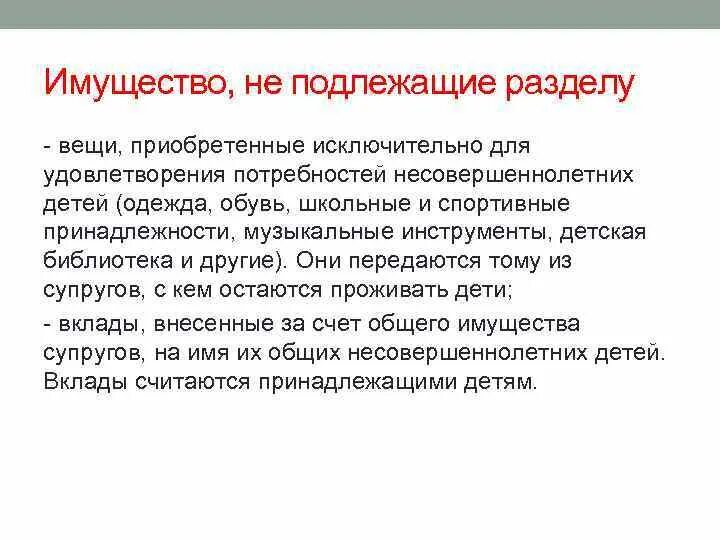 Имущество, не подлежащие разделу

- вещи, приобретенные исключительно для удовлетворения потребностей несовершеннолетних детей (одежда, обувь, школьные и спортивные принадлежности, музыкальные инструменты, детская библиотека и другие). Они передаются тому из супругов, с кем остаются проживать дети;

- вклады, внесенные за счет общего имущества супругов, на имя их общих несовершеннолетних детей. Вклады считаются принадлежащими детям.